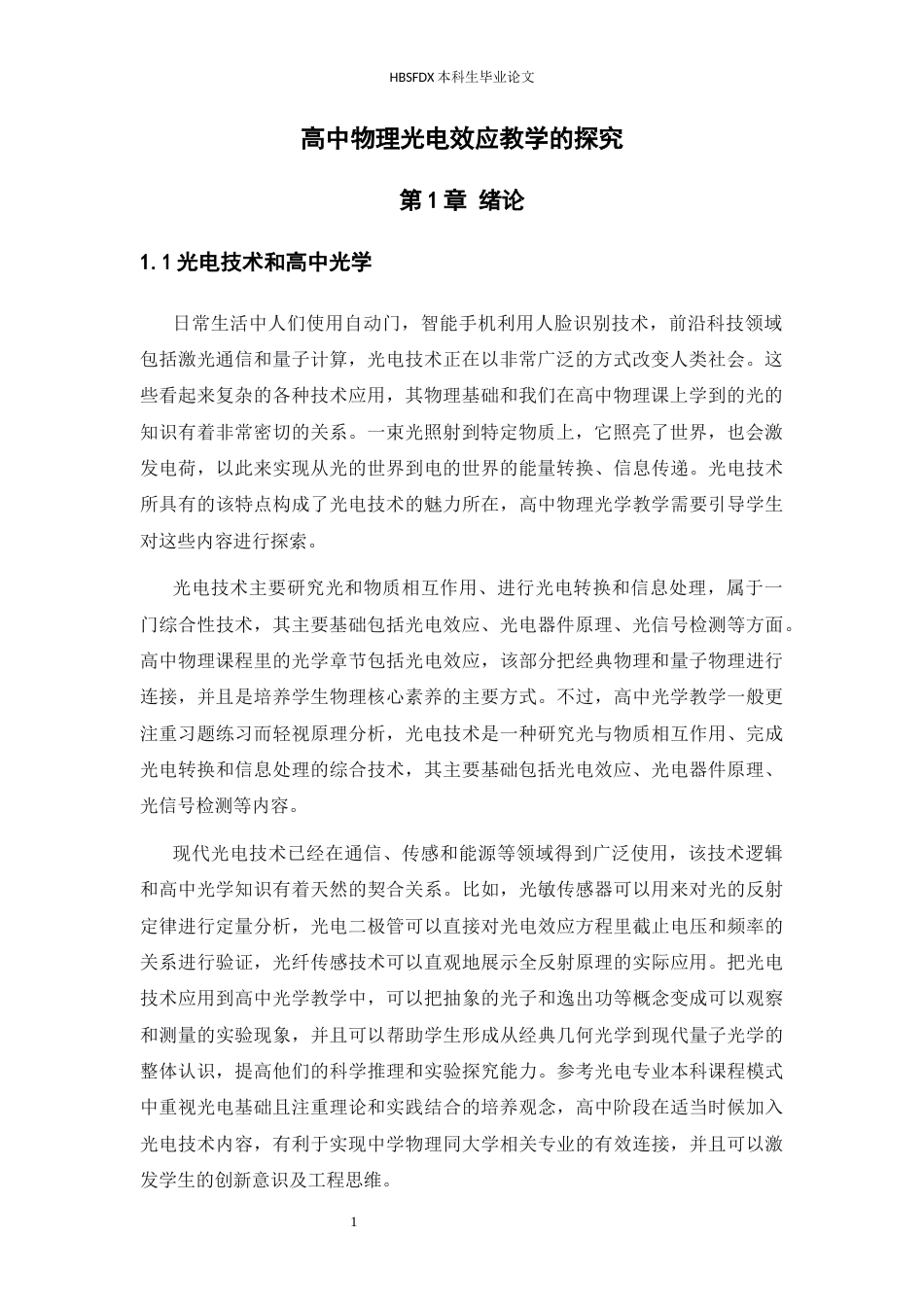 HBSFDX本科生毕业论文

高中物理光电效应教学的探究

第1章 绪论

1.1光电技术和高中光学

日常生活中人们使用自动门，智能手机利用人脸识别技术，前沿科技领域包括激光通信和量子计算，光电技术正在以非常广泛的方式改变人类社会。这些看起来复杂的各种技术应用，其物理基础和我们在高中物理课上学到的光的知识有着非常密切的关系。一束光照射到特定物质上，它照亮了世界，也会激发电荷，以此来实现从光的世界到电的世界的能量转换、信息传递。光电技术所具有的该特点构成了光电技术的魅力所在，高中物理光学教学需要引导学生对这些内容进行探索。

光电技术主要研究光和物质相互作用、进行光电转换和信息处理，属于一门综合性技术，其主要基础包括光电效应、光电器件原理、光信号检测等方面。高中物理课程里的光学章节包括光电效应，该部分把经典物理和量子物理进行连接，并且是培养学生物理核心素养的主要方式。不过，高中光学教学一般更注重习题练习而轻视原理分析，光电技术是一种研究光与物质相互作用、完成光电转换和信息处理的综合技术，其主要基础包括光电效应、光电器件原理、光信号检测等内容。

现代光电技术已经在通信、传感和能源等领域得到广泛使用，该技术逻辑和高中光学知识有着天然的契合关系。比如，光敏传感器可以用来对光的反射定律进行定量分析，光电二极管可以直接对光电效应方程里截止电压和频率的关系进行验证，光纤传感技术可以直观地展示全反射原理的实际应用。把光电技术应用到高中光学教学中，可以把抽象的光子和逸出功等概念变成可以观察和测量的实验现象，并且可以帮助学生形成从经典几何光学到现代量子光学的整体认识，提高他们的科学推理和实验探究能力。参考光电专业本科课程模式中重视光电基础且注重理论和实践结合的培养观念，高中阶段在适当时候加入光电技术内容，有利于实现中学物理同大学相关专业的有效连接，并且可以激发学生的创新意识及工程思维。

1